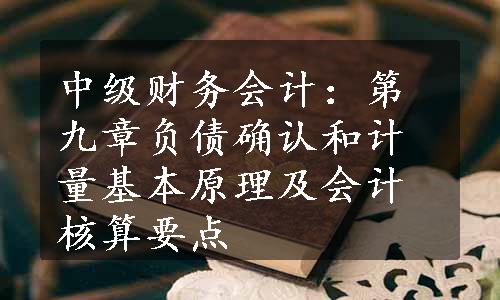 中级财务会计：第九章负债确认和计量基本原理及会计核算要点